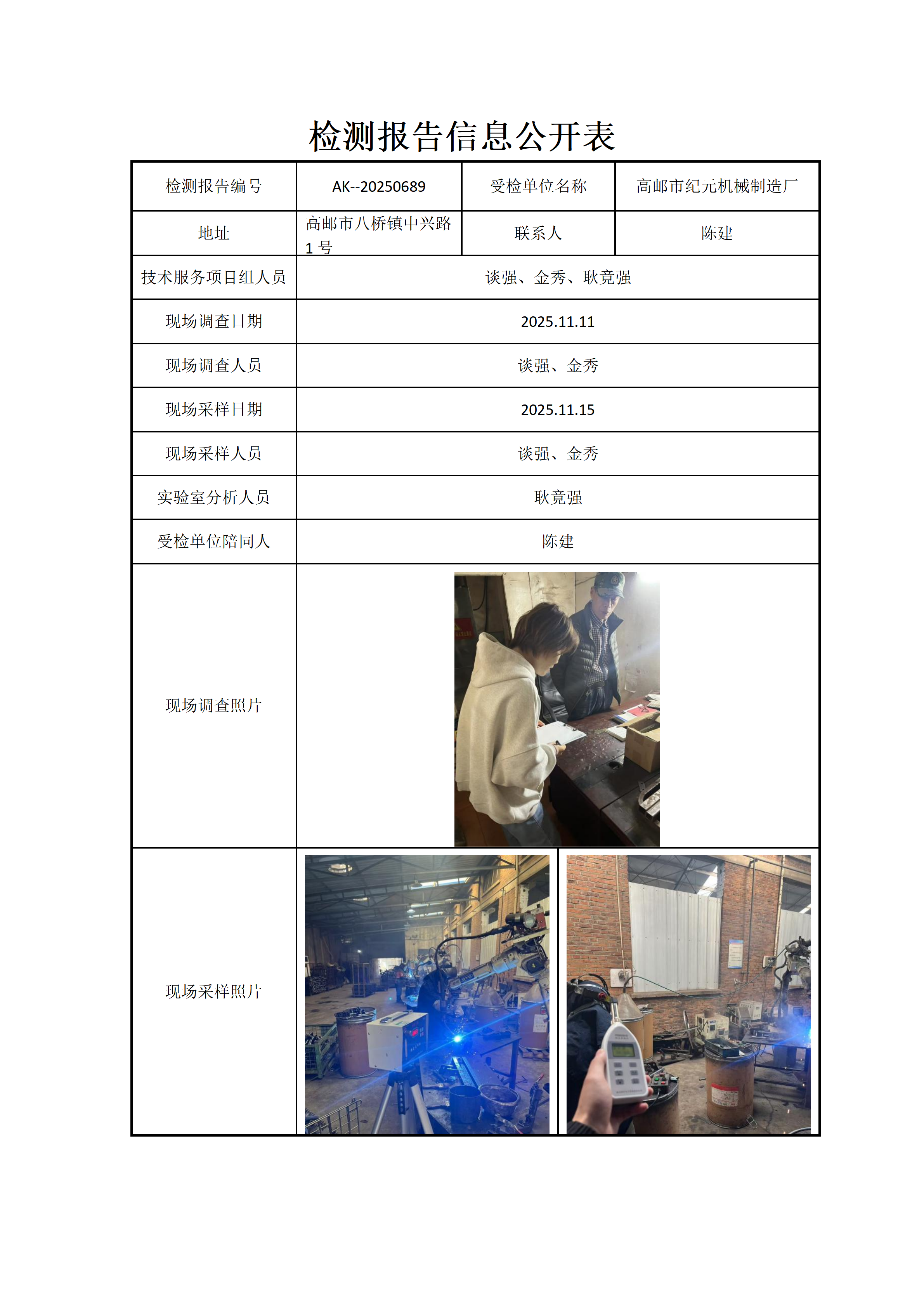 检测报告信息公开表

| 检测报告编号 | AK--20250689 | 受检单位名称 | 高邮市纪元机械制造厂 |
|---|---|---|---|
| 地址 | 高邮市八桥镇中兴路1号 | 联系人 | 陈建 |
| 技术服务项目组人员 | 谈强、金秀、耿竟强 | | |
| 现场调查日期 | 2025.11.11 | | |
| 现场调查人员 | 谈强、金秀 | | |
| 现场采样日期 | 2025.11.15 | | |
| 现场采样人员 | 谈强、金秀 | | |
| 实验室分析人员 | 耿竟强 | | |
| 受检单位陪同人 | 陈建 | | |
| 现场调查照片 | | | |
| 现场采样照片 | | | |